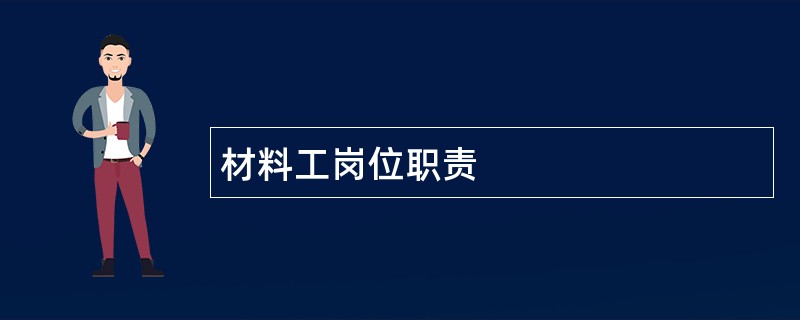 材料工岗位职责